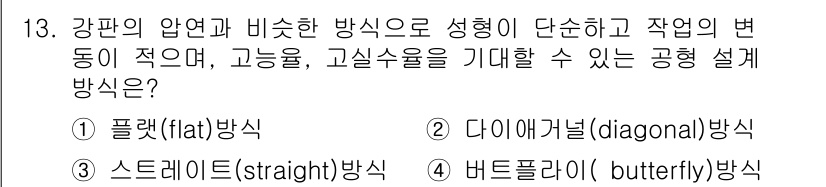 13. 강판의 압연과 비슷한 방식으로 성형이 단순하고 작업의 변동이 적으며, 고능율, 고실수율을 기대할 수 있는 공형 설계 방식은?

① 플랫(flat)방식
② 다이애거널(diagonal)방식
③ 스트레이트(straight)방식
④ 버트플라이( butterfly)방식